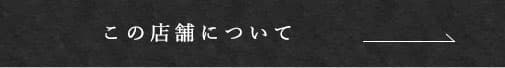 この店舗について